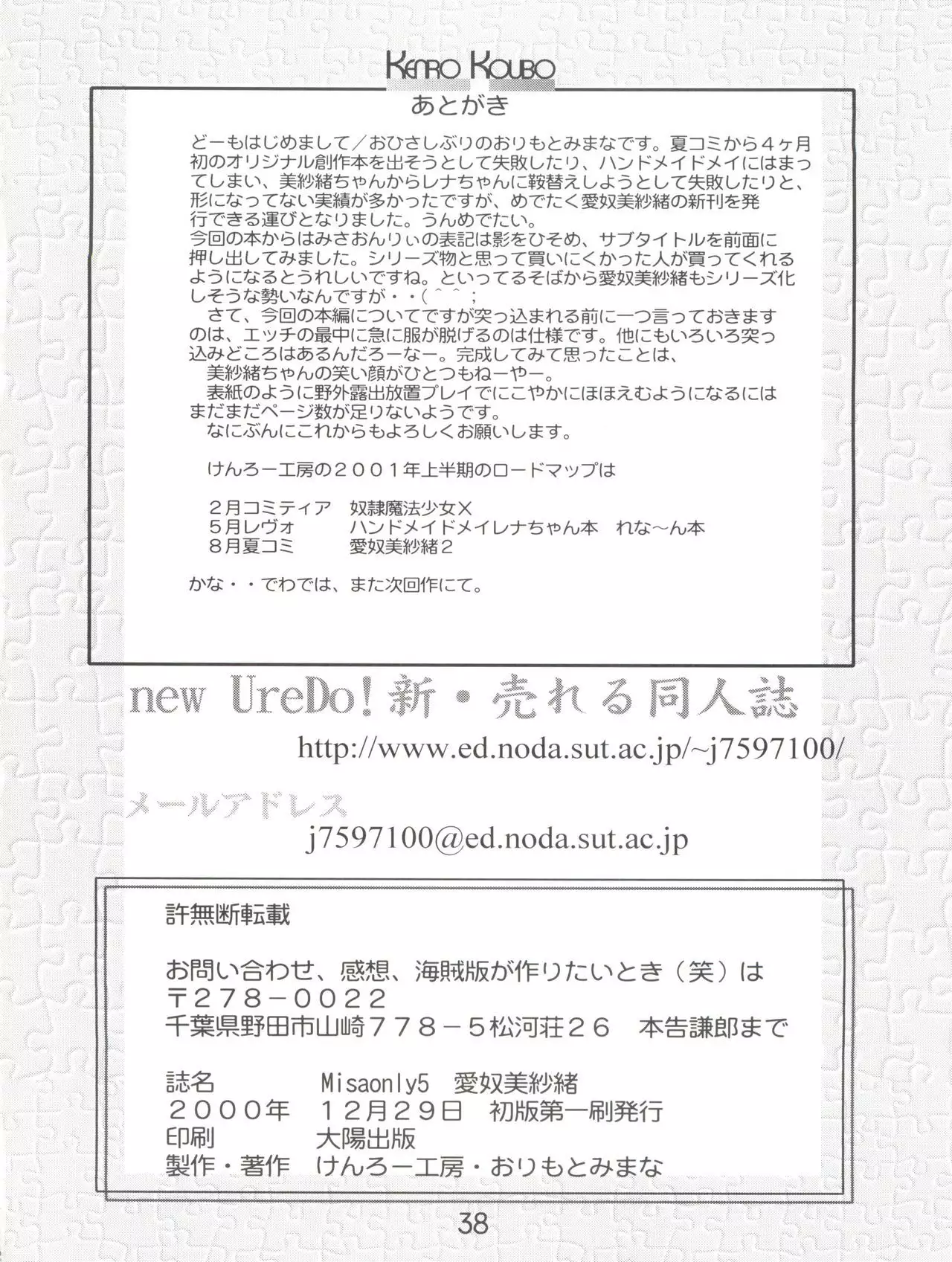 KENRO KOUBO

あとがき

どーもはじめまして／おひさしぶりのおりもとみまなです。夏コミから４ヶ月初のオリジナル創作本を出そうとして失敗したり、ハンドメイドメイにはまってしまい、美紗緒ちゃんからレナちゃんに鞍替えしようとして失敗したりと、形になってない実績が多かったですが、めでたく愛奴美紗緒の新刊を発行できる運びとなりました。うんめでたい。
今回の本からはみさおんりぃの表記は影をひそめ、サブタイトルを前面に押し出してみました。シリーズ物と思って買いにくかった人が買ってくれるようになるとうれしいですね。といってるそばから愛奴美紗緒もシリーズ化しそうな勢いなんですが・・（＾＾；
　さて、今回の本編についてですが突っ込まれる前に一つ言っておきますのは、エッチの最中に急に服が脱げるのは仕様です。他にもいろいろ突っ込みどころはあるんだろーなー。完成してみて思ったことは、
　美紗緒ちゃんの笑い顔がひとつもねーやー。
　表紙のように野外露出放置プレイでにこやかにほほえむようになるにはまだまだページ数が足りないようです。
　なにぶんにこれからもよろしくお願いします。

けんろー工房の２００１年上半期のロードマップは

２月コミティア　奴隷魔法少女Ｘ
５月レヴォ　ハンドメイドメイレナちゃん本　れな～ん本
８月夏コミ　愛奴美紗緒２

かな・・でわでは、また次回作にて。

new UreDo! 新・売れる同人誌
http://www.ed.noda.sut.ac.jp/~j7597100/

メールアドレス
j7597100@ed.noda.sut.ac.jp

許無断転載

お問い合わせ、感想、海賊版が作りたいとき（笑）は
〒２７８－００２２
千葉県野田市山崎７７８－５松河荘２６　本告謙郎まで

誌名　Misaonly5　愛奴美紗緒
２０００年　１２月２９日　初版第一刷発行
印刷　大陽出版
製作・著作　けんろー工房・おりもとみまな

38